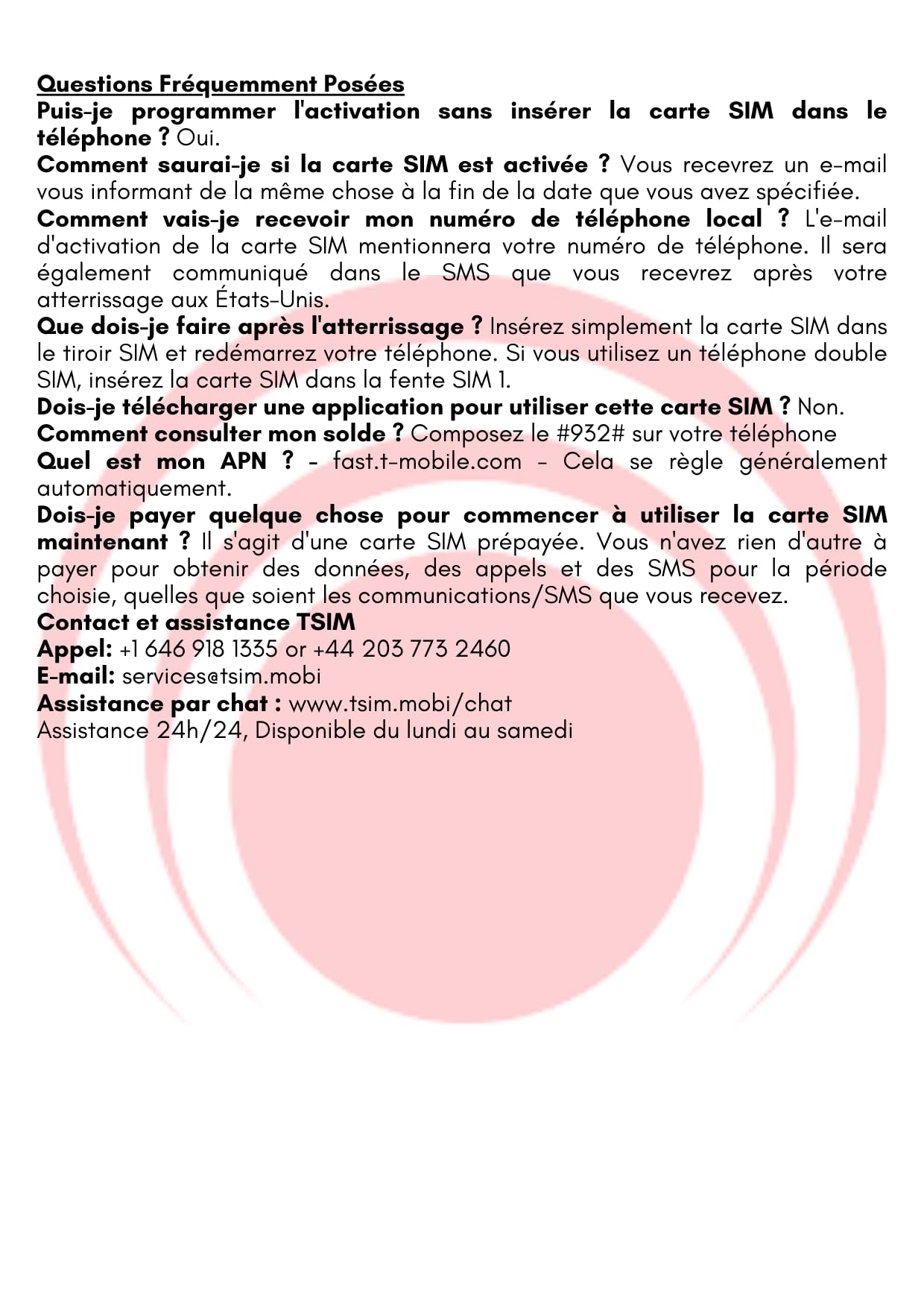 Questions Fréquemment Posées
Puis-je programmer l'activation sans insérer la carte SIM dans le téléphone ? Oui.
Comment saurai-je si la carte SIM est activée ? Vous recevrez un e-mail vous informant de la même chose à la fin de la date que vous avez spécifiée.
Comment vais-je recevoir mon numéro de téléphone local ? L'e-mail d'activation de la carte SIM mentionnera votre numéro de téléphone. Il sera également communiqué dans le SMS que vous recevrez après votre atterrissage aux États-Unis.
Que dois-je faire après l'atterrissage ? Insérez simplement la carte SIM dans le tiroir SIM et redémarrez votre téléphone. Si vous utilisez un téléphone double SIM, insérez la carte SIM dans la fente SIM 1.
Dois-je télécharger une application pour utiliser cette carte SIM ? Non.
Comment consulter mon solde ? Composez le #932# sur votre téléphone
Quel est mon APN ? - fast.t-mobile.com - Cela se règle généralement automatiquement.
Dois-je payer quelque chose pour commencer à utiliser la carte SIM maintenant ? Il s'agit d'une carte SIM prépayée. Vous n'avez rien d'autre à payer pour obtenir des données, des appels et des SMS pour la période choisie, quelles que soient les communications/SMS que vous recevez.
Contact et assistance TSIM
Appel: +1 646 918 1335 or +44 203 773 2460
E-mail: services@tsim.mobi
Assistance par chat : www.tsim.mobi/chat
Assistance 24h/24, Disponible du lundi au samedi